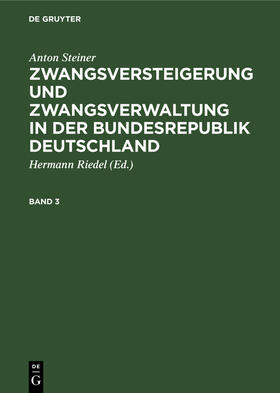 DE GRUYTER

Anton Steiner

ZWANGSVERSTEIGERUNG UND ZWANGSVERWALTUNG IN DER BUNDESREPUBLIK DEUTSCHLAND

Hermann Riedel (Ed.)

BAND 3

DE
G